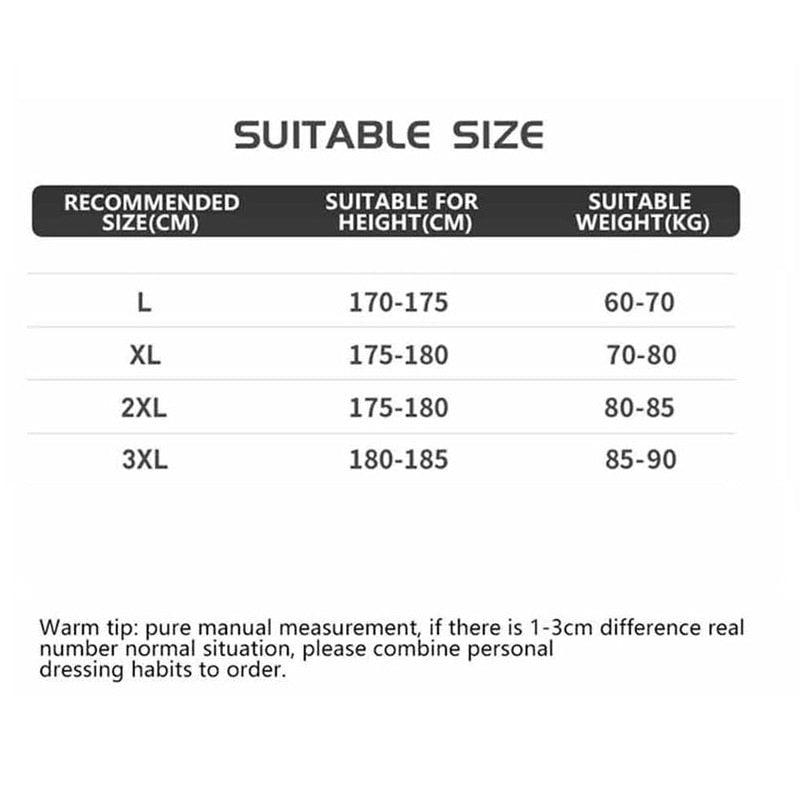 SUITABLE SIZE

| RECOMMENDED SIZE(CM) | SUITABLE FOR HEIGHT(CM) | SUITABLE WEIGHT(KG) |
|---|---|---|
| L | 170-175 | 60-70 |
| XL | 175-180 | 70-80 |
| 2XL | 175-180 | 80-85 |
| 3XL | 180-185 | 85-90 |

Warm tip: pure manual measurement, if there is 1-3cm difference real number normal situation, please combine personal dressing habits to order.